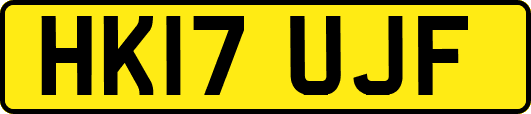 HK17 UJF